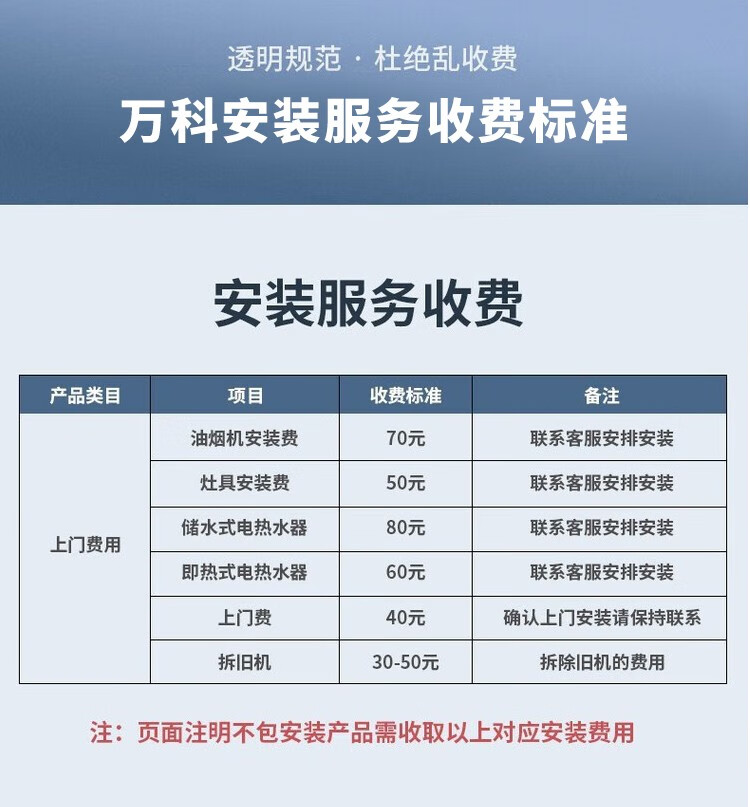 透明规范 · 杜绝乱收费

万科安装服务收费标准

安装服务收费

| 产品类目 | 项目 | 收费标准 | 备注 |
|---|---|---|---|
| 上门费用 | 油烟机安装费 | 70元 | 联系客服安排安装 |
| | 灶具安装费 | 50元 | 联系客服安排安装 |
| | 储水式电热水器 | 80元 | 联系客服安排安装 |
| | 即热式电热水器 | 60元 | 联系客服安排安装 |
| | 上门费 | 40元 | 确认上门安装请保持联系 |
| | 拆旧机 | 30-50元 | 拆除旧机的费用 |

注：页面注明不包安装产品需收取以上对应安装费用